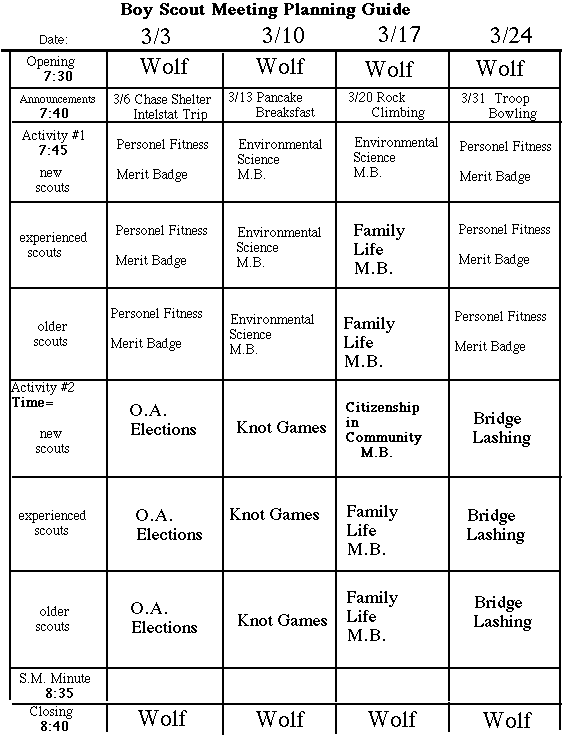 Boy Scout Meeting Planning Guide

| Date: | 3/3 | 3/10 | 3/17 | 3/24 |
|---|---|---|---|---|
| Opening 7:30 | Wolf | Wolf | Wolf | Wolf |
| Announcements 7:40 | 3/6 Chase Shelter Intelstat Trip | 3/13 Pancake Breaksfast | 3/20 Rock Climbing | 3/31 Troop Bowling |
| Activity #1 7:45 new scouts | Personel Fitness Merit Badge | Environmental Science M.B. | Environmental Science M.B. | Personel Fitness Merit Badge |
| experienced scouts | Personel Fitness Merit Badge | Environmental Science M.B. | Family Life M.B. | Personel Fitness Merit Badge |
| older scouts | Personel Fitness Merit Badge | Environmental Science M.B. | Family Life M.B. | Personel Fitness Merit Badge |
| Activity #2 Time= new scouts | O.A. Elections | Knot Games | Citizenship in Community M.B. | Bridge Lashing |
| experienced scouts | O.A. Elections | Knot Games | Family Life M.B. | Bridge Lashing |
| older scouts | O.A. Elections | Knot Games | Family Life M.B. | Bridge Lashing |
| S.M. Minute 8:35 | | | | |
| Closing 8:40 | Wolf | Wolf | Wolf | Wolf |